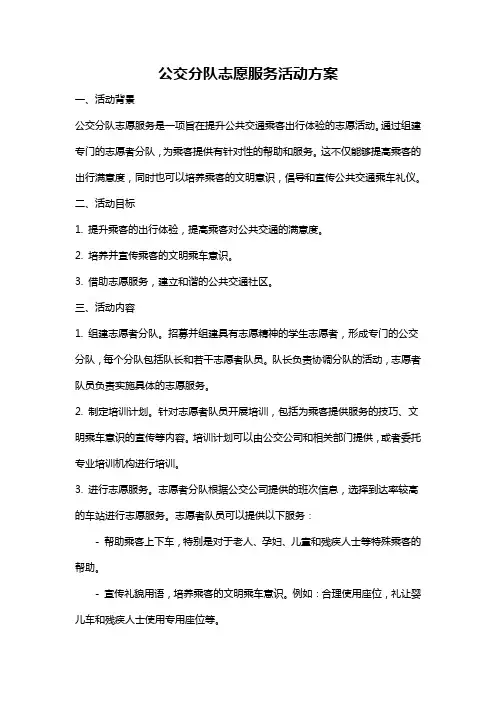 公交分队志愿服务活动方案

一、活动背景

公交分队志愿服务是一项旨在提升公共交通乘客出行体验的志愿活动。通过组建专门的志愿者分队，为乘客提供有针对性的帮助和服务。这不仅能够提高乘客的出行满意度，同时也可以培养乘客的文明意识，倡导和宣传公共交通乘车礼仪。

二、活动目标

1. 提升乘客的出行体验，提高乘客对公共交通的满意度。

2. 培养并宣传乘客的文明乘车意识。

3. 借助志愿服务，建立和谐的公共交通社区。

三、活动内容

1. 组建志愿者分队。招募并组建具有志愿精神的学生志愿者，形成专门的公交分队，每个分队包括队长和若干志愿者队员。队长负责协调分队的活动，志愿者队员负责实施具体的志愿服务。

2. 制定培训计划。针对志愿者队员开展培训，包括为乘客提供服务的技巧、文明乘车意识的宣传等内容。培训计划可以由公交公司和相关部门提供，或者委托专业培训机构进行培训。

3. 进行志愿服务。志愿者分队根据公交公司提供的班次信息，选择到达率较高的车站进行志愿服务。志愿者队员可以提供以下服务：

- 帮助乘客上下车，特别是对于老人、孕妇、儿童和残疾人士等特殊乘客的帮助。

- 宣传礼貌用语，培养乘客的文明乘车意识。例如：合理使用座位，礼让婴儿车和残疾人士使用专用座位等。